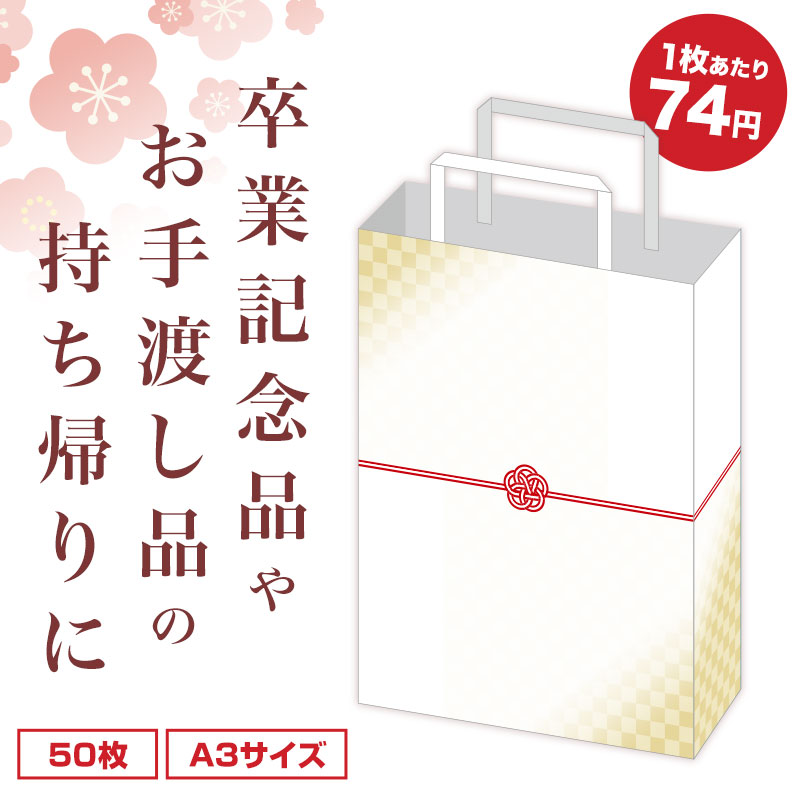 卒業記念品や
お手渡し品の
持ち帰りに

1枚あたり
74円

50枚
A3サイズ